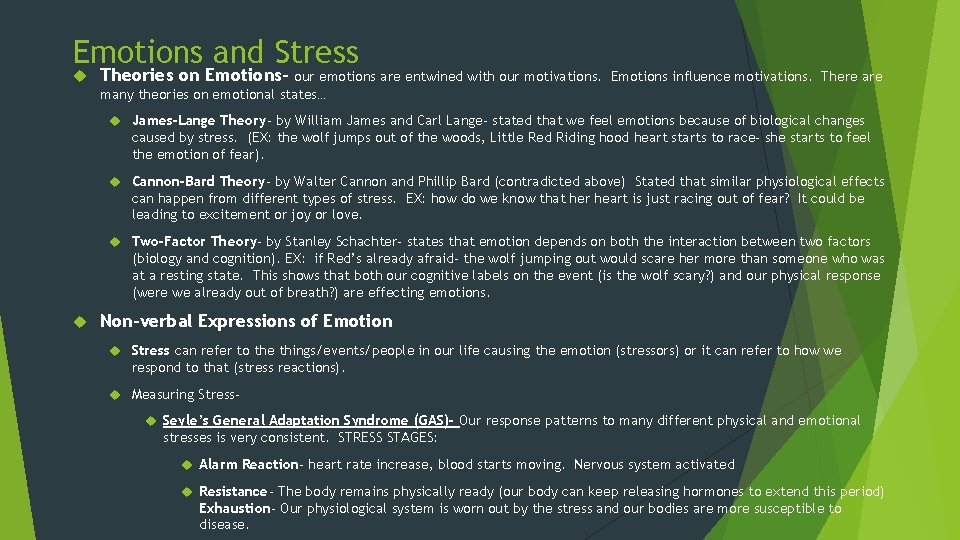 Emotions and Stress

Theories on Emotions- our emotions are entwined with our motivations. Emotions influence motivations. There are many theories on emotional states…

James-Lange Theory- by William James and Carl Lange- stated that we feel emotions because of biological changes caused by stress. (EX: the wolf jumps out of the woods, Little Red Riding hood heart starts to race- she starts to feel the emotion of fear).

Cannon-Bard Theory- by Walter Cannon and Phillip Bard (contradicted above) Stated that similar physiological effects can happen from different types of stress. EX: how do we know that her heart is just racing out of fear? It could be leading to excitement or joy or love.

Two-Factor Theory- by Stanley Schachter- states that emotion depends on both the interaction between two factors (biology and cognition). EX: if Red's already afraid- the wolf jumping out would scare her more than someone who was at a resting state. This shows that both our cognitive labels on the event (is the wolf scary?) and our physical response (were we already out of breath?) are effecting emotions.

Non-verbal Expressions of Emotion

Stress can refer to the things/events/people in our life causing the emotion (stressors) or it can refer to how we respond to that (stress reactions).

Measuring Stress-

Seyle's General Adaptation Syndrome (GAS)- Our response patterns to many different physical and emotional stresses is very consistent. STRESS STAGES:

Alarm Reaction- heart rate increase, blood starts moving. Nervous system activated

Resistance- The body remains physically ready (our body can keep releasing hormones to extend this period) Exhaustion- Our physiological system is worn out by the stress and our bodies are more susceptible to disease.